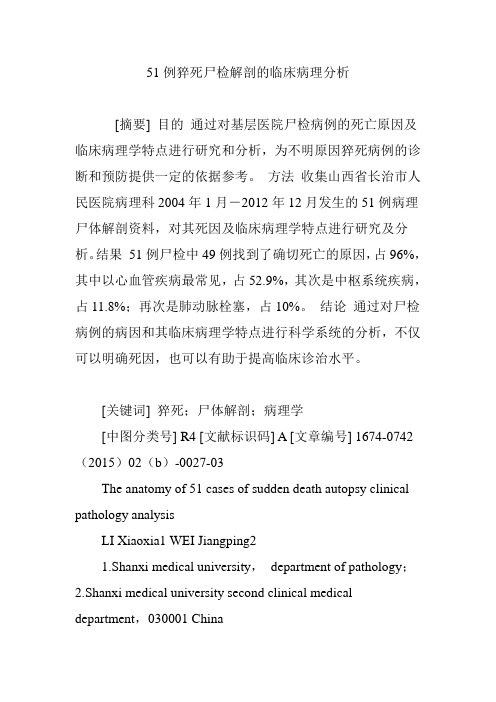 51 例猝死尸检解剖的临床病理分析

[摘要] 目的 通过对基层医院尸检病例的死亡原因及临床病理学特点进行研究和分析，为不明原因猝死病例的诊断和预防提供一定的依据参考。 方法 收集山西省长治市人民医院病理科 2004 年 1 月－2012 年 12 月发生的 51 例病理尸体解剖资料，对其死因及临床病理学特点进行研究及分析。结果 51 例尸检中 49 例找到了确切死亡的原因，占 96%，其中以心血管疾病最常见，占 52.9%，其次是中枢系统疾病，占 11.8%；再次是肺动脉栓塞，占 10%。 结论 通过对尸检病例的病因和其临床病理学特点进行科学系统的分析，不仅可以明确死因，也可以有助于提高临床诊治水平。

[关键词] 猝死；尸体解剖；病理学

[中图分类号] R4 [文献标识码] A [文章编号] 1674-0742（2015）02（b）-0027-03

The anatomy of 51 cases of sudden death autopsy clinical pathology analysis

LI Xiaoxia1 WEI Jiangping2

1.Shanxi medical university， department of pathology；2.Shanxi medical university second clinical medical department，030001 China